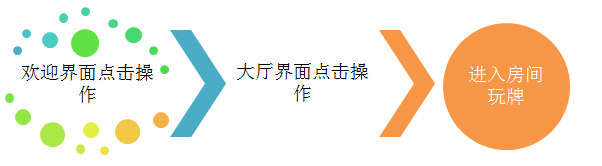 欢迎界面点击操作

大厅界面点击操作

进入房间玩牌